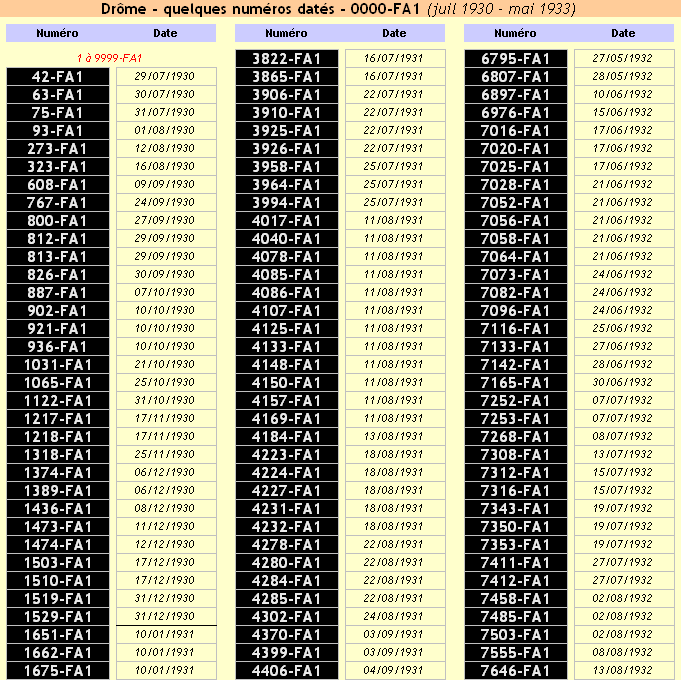 Drôme - quelques numéros datés - 0000-FA1 (juil 1930 - mai 1933)

| Numéro | Date |
|---|---|
| 1 à 9999-FA1 | |
| 42-FA1 | 29/07/1930 |
| 63-FA1 | 30/07/1930 |
| 75-FA1 | 31/07/1930 |
| 93-FA1 | 01/08/1930 |
| 273-FA1 | 12/08/1930 |
| 323-FA1 | 16/08/1930 |
| 608-FA1 | 09/09/1930 |
| 767-FA1 | 24/09/1930 |
| 800-FA1 | 27/09/1930 |
| 812-FA1 | 29/09/1930 |
| 813-FA1 | 29/09/1930 |
| 826-FA1 | 30/09/1930 |
| 887-FA1 | 07/10/1930 |
| 902-FA1 | 10/10/1930 |
| 921-FA1 | 10/10/1930 |
| 936-FA1 | 10/10/1930 |
| 1031-FA1 | 21/10/1930 |
| 1065-FA1 | 25/10/1930 |
| 1122-FA1 | 31/10/1930 |
| 1217-FA1 | 17/11/1930 |
| 1218-FA1 | 17/11/1930 |
| 1318-FA1 | 25/11/1930 |
| 1374-FA1 | 06/12/1930 |
| 1389-FA1 | 06/12/1930 |
| 1436-FA1 | 08/12/1930 |
| 1473-FA1 | 11/12/1930 |
| 1474-FA1 | 12/12/1930 |
| 1503-FA1 | 17/12/1930 |
| 1510-FA1 | 17/12/1930 |
| 1519-FA1 | 31/12/1930 |
| 1529-FA1 | 31/12/1930 |
| 1651-FA1 | 10/01/1931 |
| 1662-FA1 | 10/01/1931 |
| 1675-FA1 | 10/01/1931 |

| Numéro | Date |
|---|---|
| 3822-FA1 | 16/07/1931 |
| 3865-FA1 | 16/07/1931 |
| 3906-FA1 | 22/07/1931 |
| 3910-FA1 | 22/07/1931 |
| 3925-FA1 | 22/07/1931 |
| 3926-FA1 | 22/07/1931 |
| 3958-FA1 | 25/07/1931 |
| 3964-FA1 | 25/07/1931 |
| 3994-FA1 | 25/07/1931 |
| 4017-FA1 | 11/08/1931 |
| 4040-FA1 | 11/08/1931 |
| 4078-FA1 | 11/08/1931 |
| 4085-FA1 | 11/08/1931 |
| 4086-FA1 | 11/08/1931 |
| 4107-FA1 | 11/08/1931 |
| 4125-FA1 | 11/08/1931 |
| 4133-FA1 | 11/08/1931 |
| 4148-FA1 | 11/08/1931 |
| 4150-FA1 | 11/08/1931 |
| 4157-FA1 | 11/08/1931 |
| 4169-FA1 | 11/08/1931 |
| 4184-FA1 | 13/08/1931 |
| 4223-FA1 | 18/08/1931 |
| 4224-FA1 | 18/08/1931 |
| 4227-FA1 | 18/08/1931 |
| 4231-FA1 | 18/08/1931 |
| 4232-FA1 | 18/08/1931 |
| 4278-FA1 | 22/08/1931 |
| 4280-FA1 | 22/08/1931 |
| 4284-FA1 | 22/08/1931 |
| 4285-FA1 | 22/08/1931 |
| 4302-FA1 | 24/08/1931 |
| 4370-FA1 | 03/09/1931 |
| 4399-FA1 | 03/09/1931 |
| 4406-FA1 | 04/09/1931 |

| Numéro | Date |
|---|---|
| 6795-FA1 | 27/05/1932 |
| 6807-FA1 | 28/05/1932 |
| 6897-FA1 | 10/06/1932 |
| 6976-FA1 | 15/06/1932 |
| 7016-FA1 | 17/06/1932 |
| 7020-FA1 | 17/06/1932 |
| 7025-FA1 | 17/06/1932 |
| 7028-FA1 | 21/06/1932 |
| 7052-FA1 | 21/06/1932 |
| 7056-FA1 | 21/06/1932 |
| 7058-FA1 | 21/06/1932 |
| 7064-FA1 | 21/06/1932 |
| 7073-FA1 | 24/06/1932 |
| 7082-FA1 | 24/06/1932 |
| 7096-FA1 | 24/06/1932 |
| 7116-FA1 | 25/06/1932 |
| 7133-FA1 | 27/06/1932 |
| 7142-FA1 | 28/06/1932 |
| 7165-FA1 | 30/06/1932 |
| 7252-FA1 | 07/07/1932 |
| 7253-FA1 | 07/07/1932 |
| 7268-FA1 | 08/07/1932 |
| 7308-FA1 | 13/07/1932 |
| 7312-FA1 | 15/07/1932 |
| 7316-FA1 | 15/07/1932 |
| 7343-FA1 | 19/07/1932 |
| 7350-FA1 | 19/07/1932 |
| 7353-FA1 | 19/07/1932 |
| 7411-FA1 | 27/07/1932 |
| 7412-FA1 | 27/07/1932 |
| 7458-FA1 | 02/08/1932 |
| 7485-FA1 | 02/08/1932 |
| 7503-FA1 | 02/08/1932 |
| 7555-FA1 | 08/08/1932 |
| 7646-FA1 | 13/08/1932 |